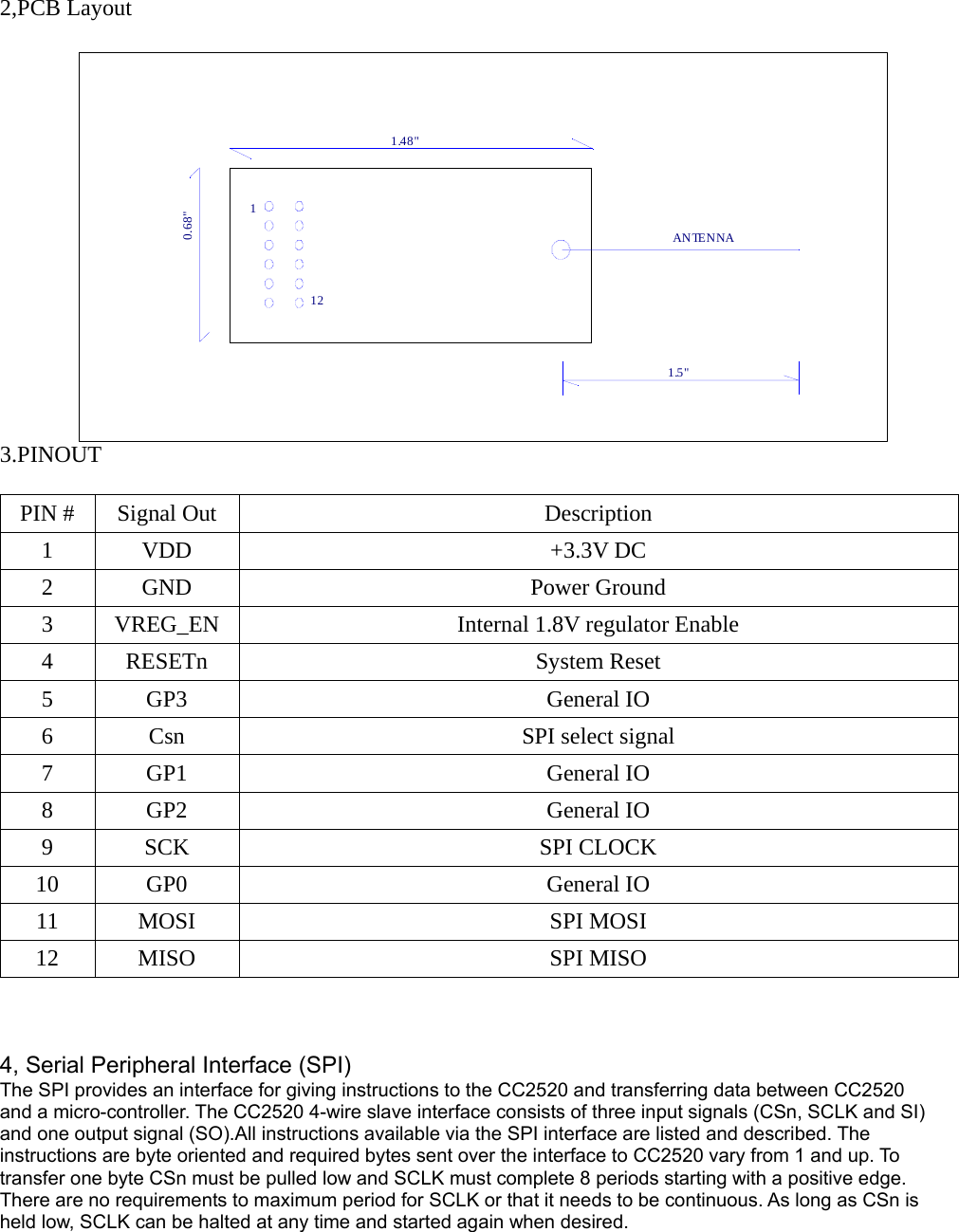 2,PCB Layout

1.48"

0.68"

1

12

ANTENNA

1.5"

3.PINOUT

| PIN # | Signal Out | Description |
|---|---|---|
| 1 | VDD | +3.3V DC |
| 2 | GND | Power Ground |
| 3 | VREG_EN | Internal 1.8V regulator Enable |
| 4 | RESETn | System Reset |
| 5 | GP3 | General IO |
| 6 | Csn | SPI select signal |
| 7 | GP1 | General IO |
| 8 | GP2 | General IO |
| 9 | SCK | SPI CLOCK |
| 10 | GP0 | General IO |
| 11 | MOSI | SPI MOSI |
| 12 | MISO | SPI MISO |

4, Serial Peripheral Interface (SPI)
The SPI provides an interface for giving instructions to the CC2520 and transferring data between CC2520 and a micro-controller. The CC2520 4-wire slave interface consists of three input signals (CSn, SCLK and SI) and one output signal (SO).All instructions available via the SPI interface are listed and described. The instructions are byte oriented and required bytes sent over the interface to CC2520 vary from 1 and up. To transfer one byte CSn must be pulled low and SCLK must complete 8 periods starting with a positive edge. There are no requirements to maximum period for SCLK or that it needs to be continuous. As long as CSn is held low, SCLK can be halted at any time and started again when desired.